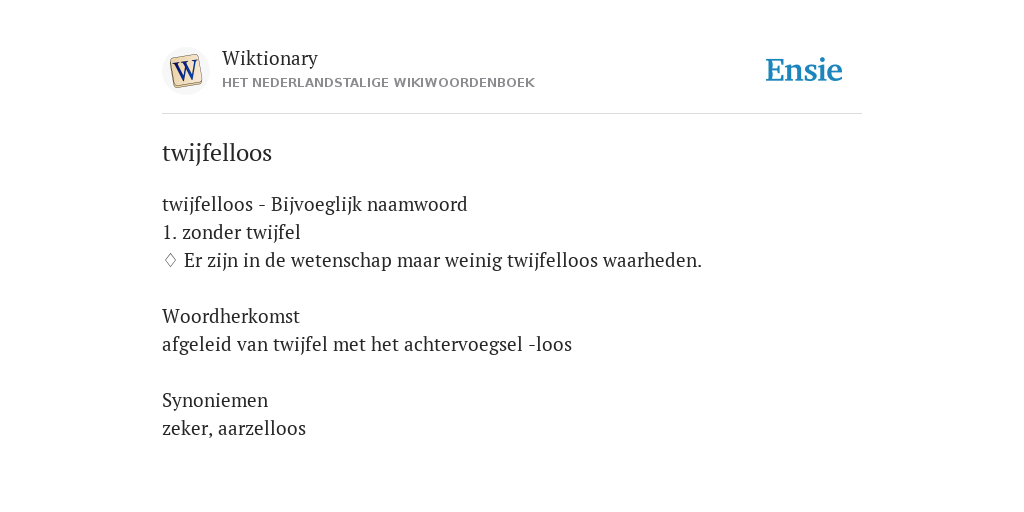 W

Wiktionary
HET NEDERLANDSTALIGE WIKIWOORDENBOEK

Ensie

twijfelloos

twijfelloos - Bijvoeglijk naamwoord
1. zonder twijfel
♢ Er zijn in de wetenschap maar weinig twijfelloos waarheden.

Woordherkomst
afgeleid van twijfel met het achtervoegsel -loos

Synoniemen
zeker, aarzelloos